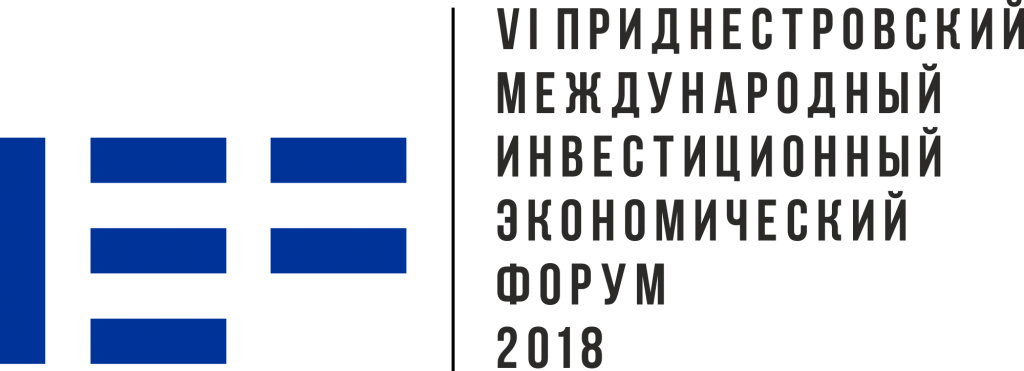 VI ПРИДНЕСТРОВСКИЙ
МЕЖДУНАРОДНЫЙ
ИНВЕСТИЦИОННЫЙ
ЭКОНОМИЧЕСКИЙ
ФОРУМ
2018